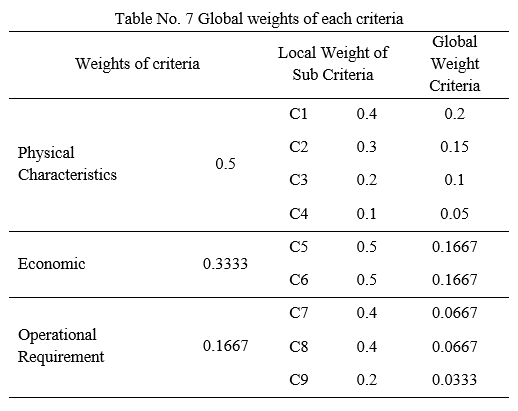 Table No. 7 Global weights of each criteria

| Weights of criteria | | Local Weight of Sub Criteria | | Global Weight Criteria |
|---|---|---|---|---|
| Physical Characteristics | 0.5 | C1 | 0.4 | 0.2 |
| | | C2 | 0.3 | 0.15 |
| | | C3 | 0.2 | 0.1 |
| | | C4 | 0.1 | 0.05 |
| Economic | 0.3333 | C5 | 0.5 | 0.1667 |
| | | C6 | 0.5 | 0.1667 |
| Operational Requirement | 0.1667 | C7 | 0.4 | 0.0667 |
| | | C8 | 0.4 | 0.0667 |
| | | C9 | 0.2 | 0.0333 |